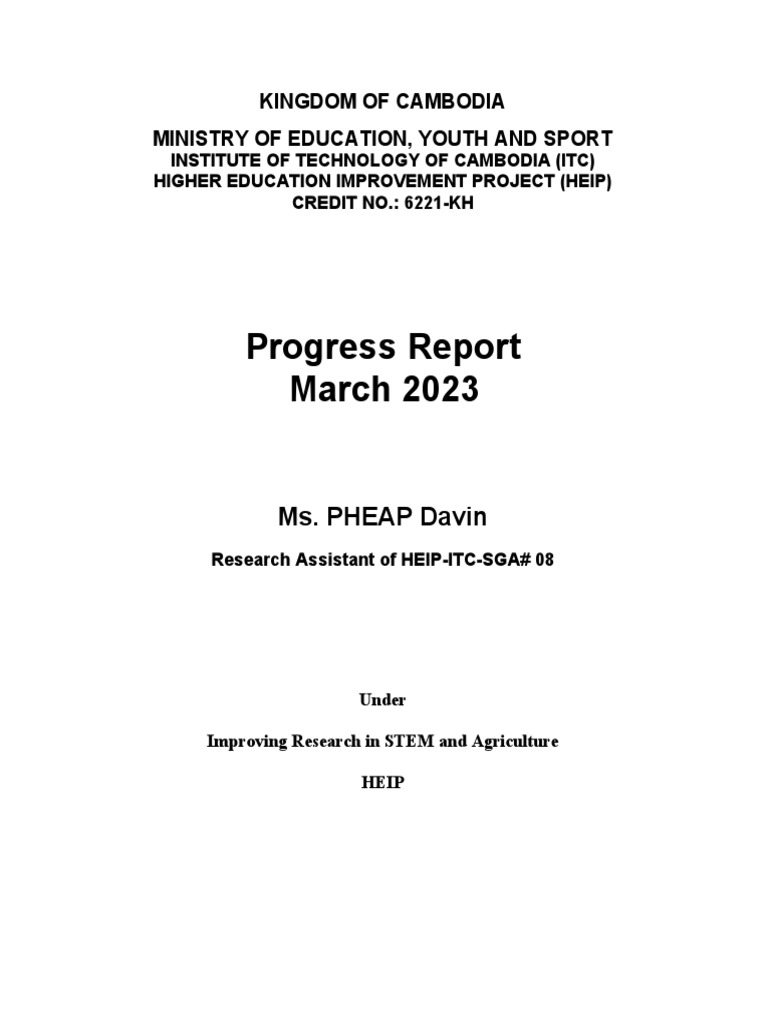 KINGDOM OF CAMBODIA

MINISTRY OF EDUCATION, YOUTH AND SPORT
INSTITUTE OF TECHNOLOGY OF CAMBODIA (ITC)
HIGHER EDUCATION IMPROVEMENT PROJECT (HEIP)
CREDIT NO.: 6221-KH

Progress Report
March 2023

Ms. PHEAP Davin

Research Assistant of HEIP-ITC-SGA# 08

Under

Improving Research in STEM and Agriculture

HEIP